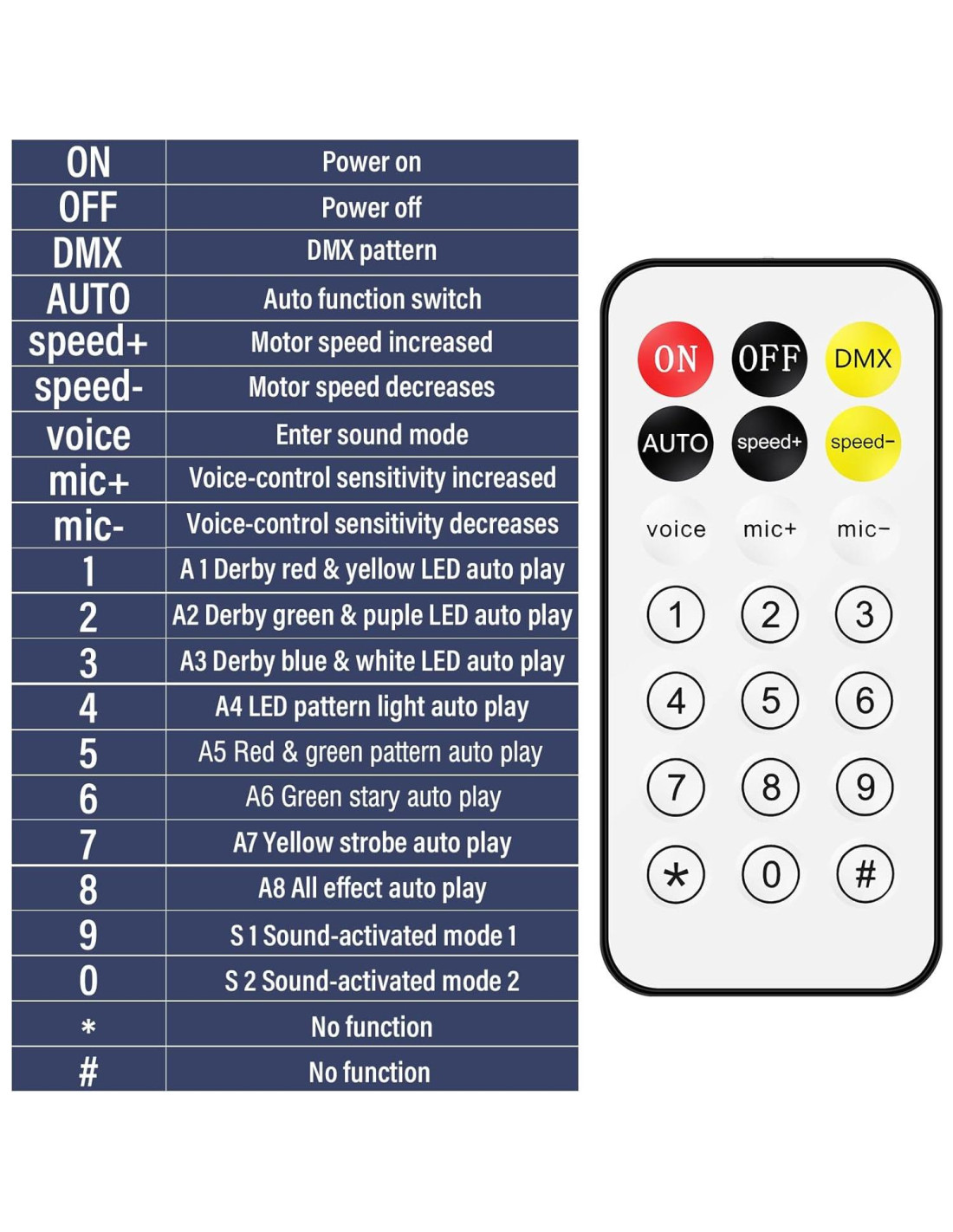 | ON | Power on |
|---|---|
| OFF | Power off |
| DMX | DMX pattern |
| AUTO | Auto function switch |
| speed+ | Motor speed increased |
| speed- | Motor speed decreases |
| voice | Enter sound mode |
| mic+ | Voice-control sensitivity increased |
| mic- | Voice-control sensitivity decreases |
| 1 | A 1 Derby red & yellow LED auto play |
| 2 | A2 Derby green & puple LED auto play |
| 3 | A3 Derby blue & white LED auto play |
| 4 | A4 LED pattern light auto play |
| 5 | A5 Red & green pattern auto play |
| 6 | A6 Green stary auto play |
| 7 | A7 Yellow strobe auto play |
| 8 | A8 All effect auto play |
| 9 | S 1 Sound-activated mode 1 |
| 0 | S 2 Sound-activated mode 2 |
| * | No function |
| # | No function |

ON OFF DMX
AUTO speed+ speed−
voice mic+ mic−
1 2 3
4 5 6
7 8 9
* 0 #